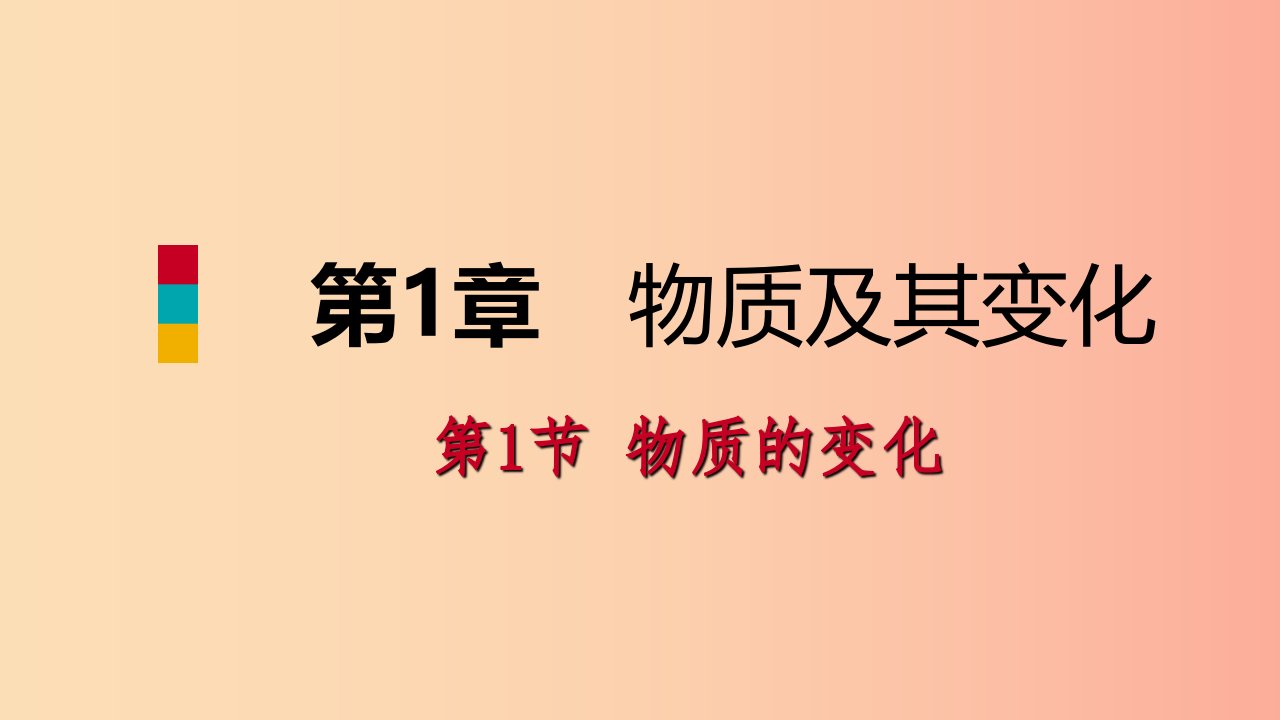 第1章 物质及其变化

第1节 物质的变化